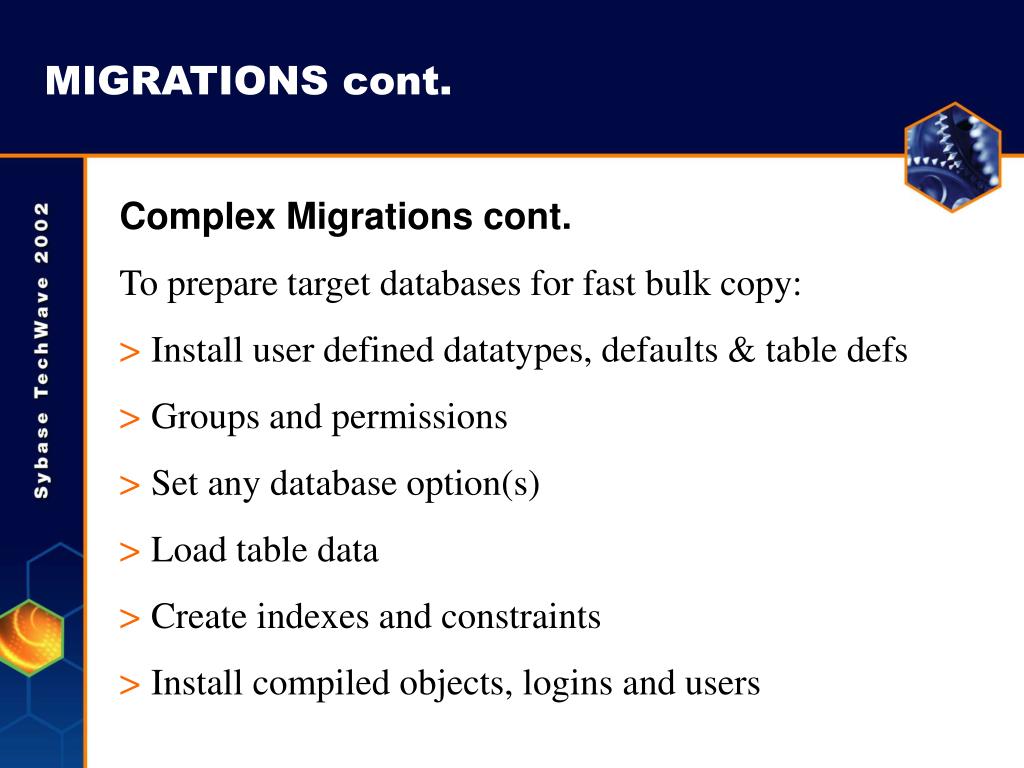 MIGRATIONS cont.

Sybase TechWave 2002

Complex Migrations cont.

To prepare target databases for fast bulk copy:

> Install user defined datatypes, defaults & table defs

> Groups and permissions

> Set any database option(s)

> Load table data

> Create indexes and constraints

> Install compiled objects, logins and users